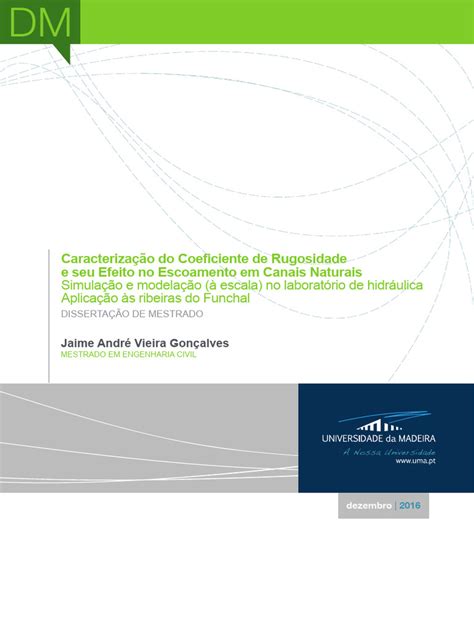 DM

Caracterização do Coeficiente de Rugosidade e seu Efeito no Escoamento em Canais Naturais
Simulação e modelação (à escala) no laboratório de hidráulica
Aplicação às ribeiras do Funchal
DISSERTAÇÃO DE MESTRADO

Jaime André Vieira Gonçalves
MESTRADO EM ENGENHARIA CIVIL

UNIVERSIDADE da MADEIRA
A Nossa Universidade
www.uma.pt

dezembro | 2016